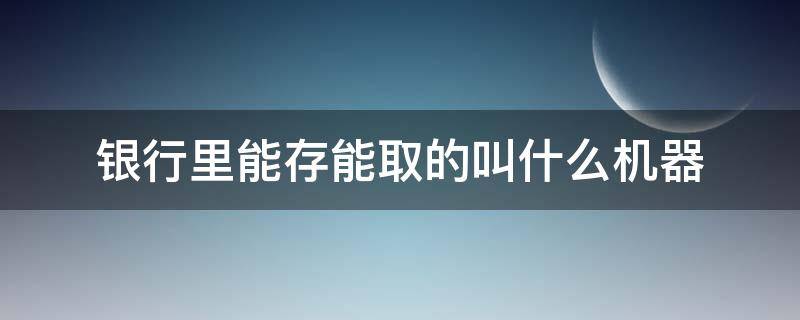 银行里能存能取的叫什么机器